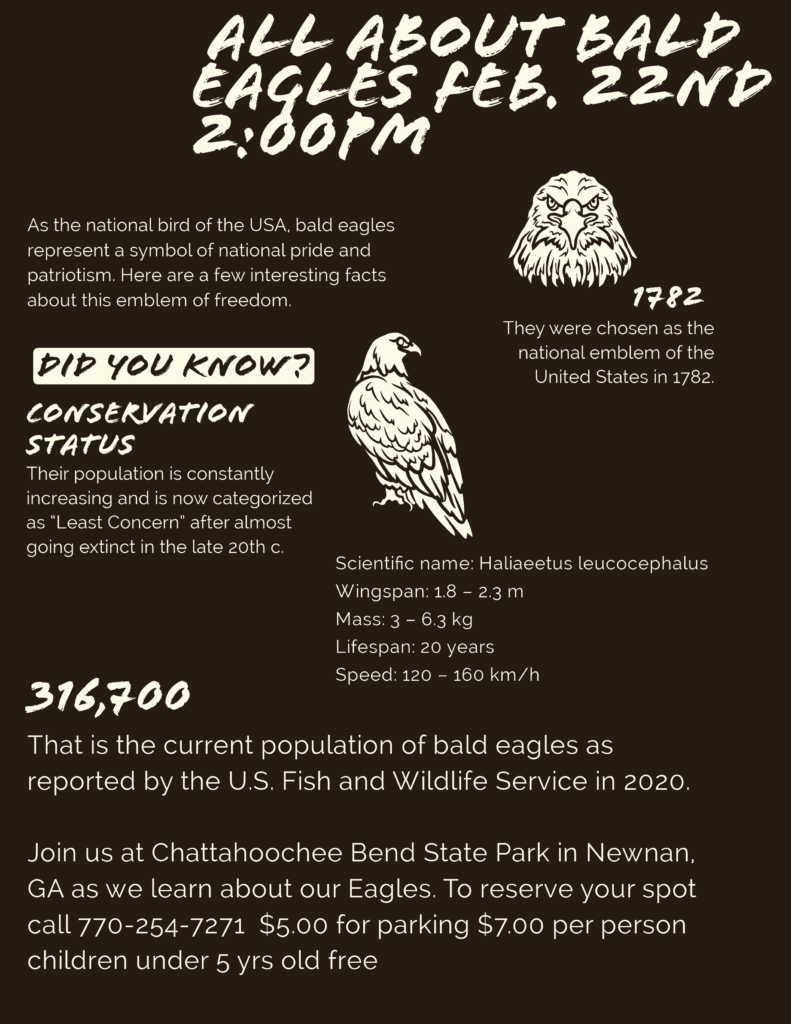 ALL ABOUT BALD EAGLES FEB. 22ND 2:00PM

As the national bird of the USA, bald eagles represent a symbol of national pride and patriotism. Here are a few interesting facts about this emblem of freedom.

1782

They were chosen as the national emblem of the United States in 1782.

DID YOU KNOW?

CONSERVATION STATUS

Their population is constantly increasing and is now categorized as "Least Concern" after almost going extinct in the late 20th c.

Scientific name: Haliaeetus leucocephalus
Wingspan: 1.8 – 2.3 m
Mass: 3 – 6.3 kg
Lifespan: 20 years
Speed: 120 – 160 km/h

316,700

That is the current population of bald eagles as reported by the U.S. Fish and Wildlife Service in 2020.

Join us at Chattahoochee Bend State Park in Newnan, GA as we learn about our Eagles. To reserve your spot call 770-254-7271 $5.00 for parking $7.00 per person children under 5 yrs old free